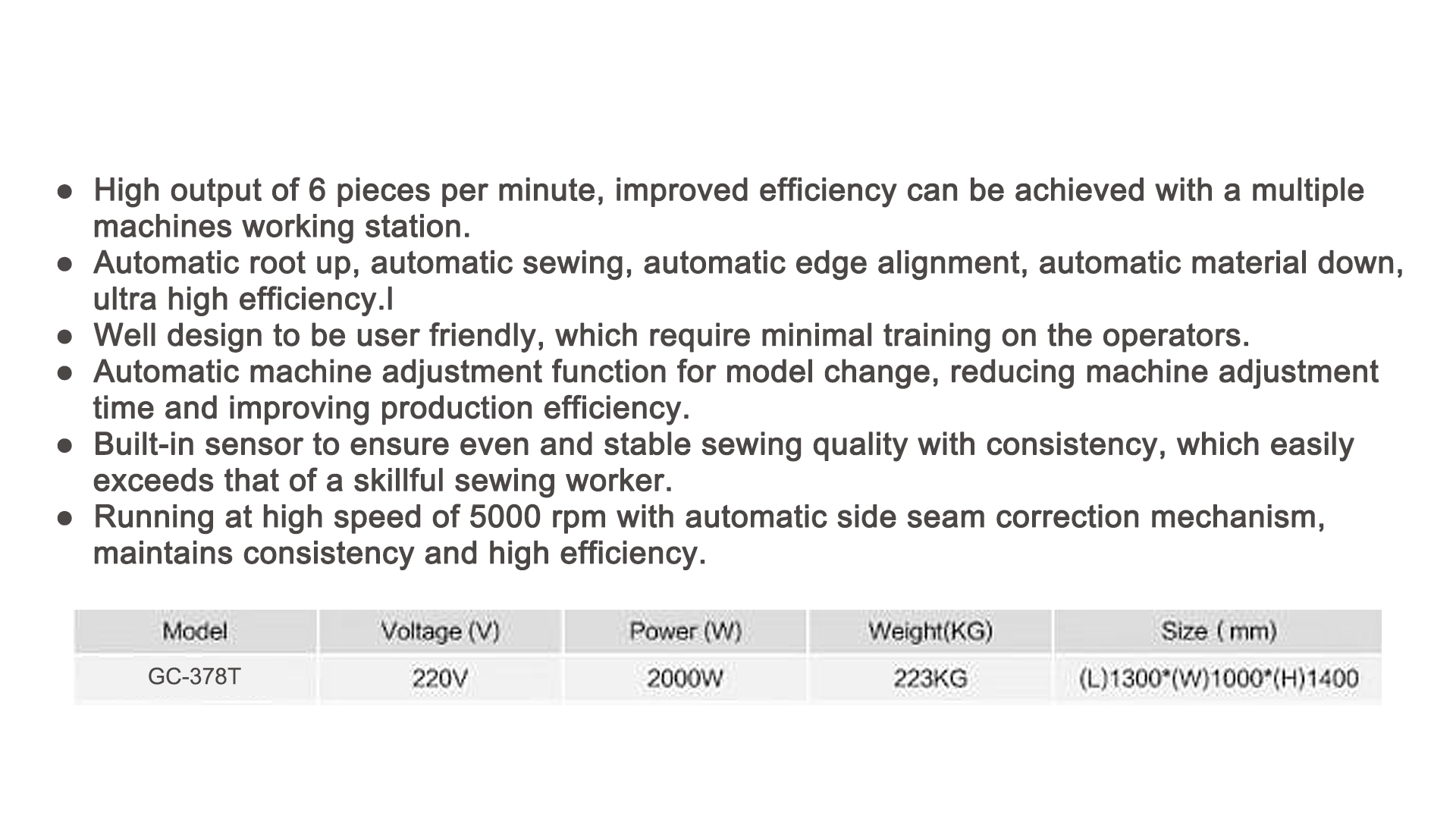 • High output of 6 pieces per minute, improved efficiency can be achieved with a multiple machines working station.
• Automatic root up, automatic sewing, automatic edge alignment, automatic material down, ultra high efficiency.l
• Well design to be user friendly, which require minimal training on the operators.
• Automatic machine adjustment function for model change, reducing machine adjustment time and improving production efficiency.
• Built-in sensor to ensure even and stable sewing quality with consistency, which easily exceeds that of a skillful sewing worker.
• Running at high speed of 5000 rpm with automatic side seam correction mechanism, maintains consistency and high efficiency.

| Model | Voltage (V) | Power (W) | Weight(KG) | Size ( mm) |
|---|---|---|---|---|
| GC-378T | 220V | 2000W | 223KG | (L)1300*(W)1000*(H)1400 |